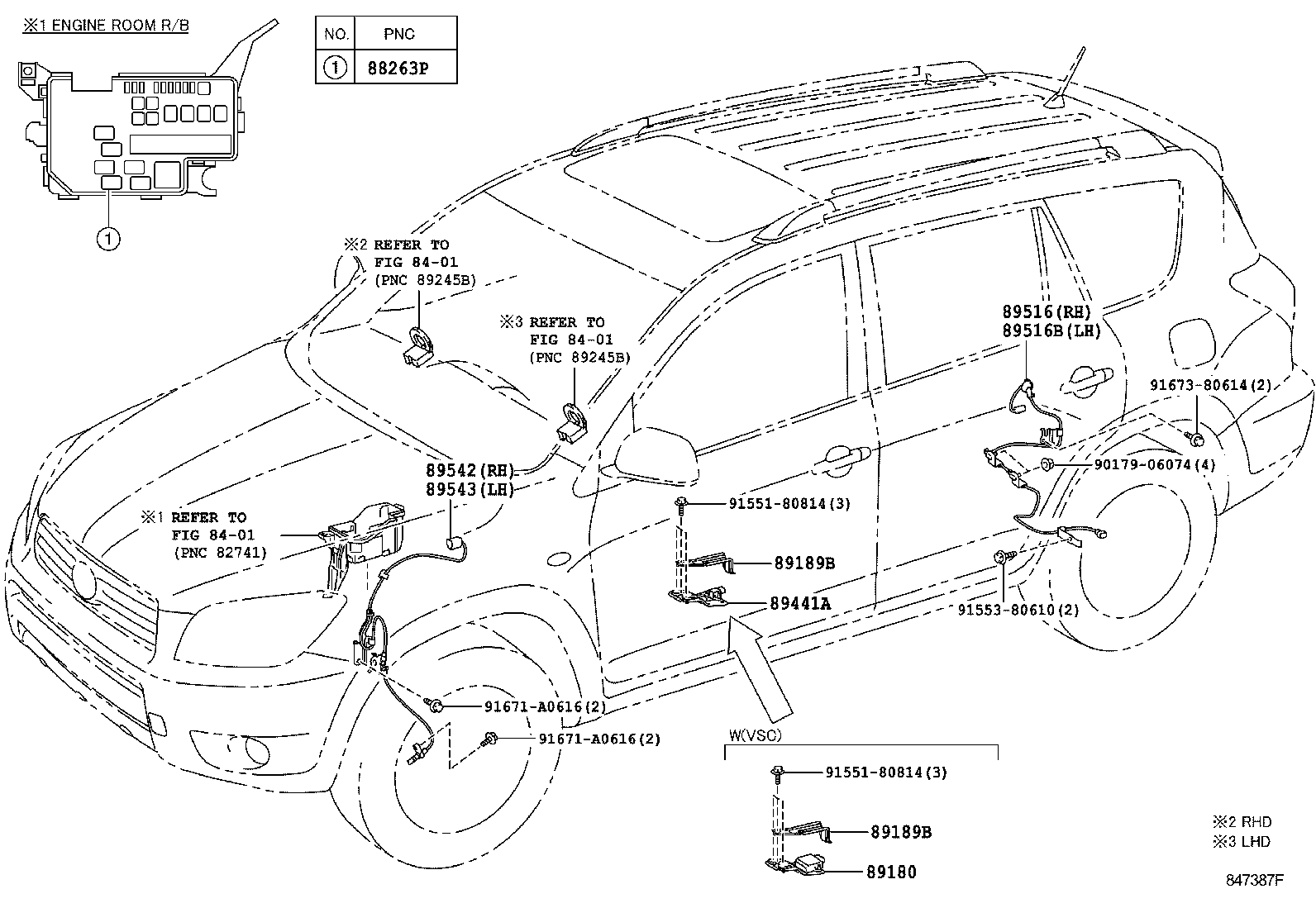 ※1 ENGINE ROOM R/B

| NO. | PNC |
|---|---|
| 1 | 88263P |

1

※2 REFER TO FIG 84-01 (PNC 89245B)

※3 REFER TO FIG 84-01 (PNC 89245B)

89516(RH)
89516B(LH)

91673-80614(2)

90179-06074(4)

89542(RH)
89543(LH)

※1 REFER TO FIG 84-01 (PNC 82741)

91551-80814(3)

89189B

89441A

91553-80610(2)

91671-A0616(2)

91671-A0616(2)

W(VSC)

91551-80814(3)

89189B

89180

※2 RHD
※3 LHD

847387F